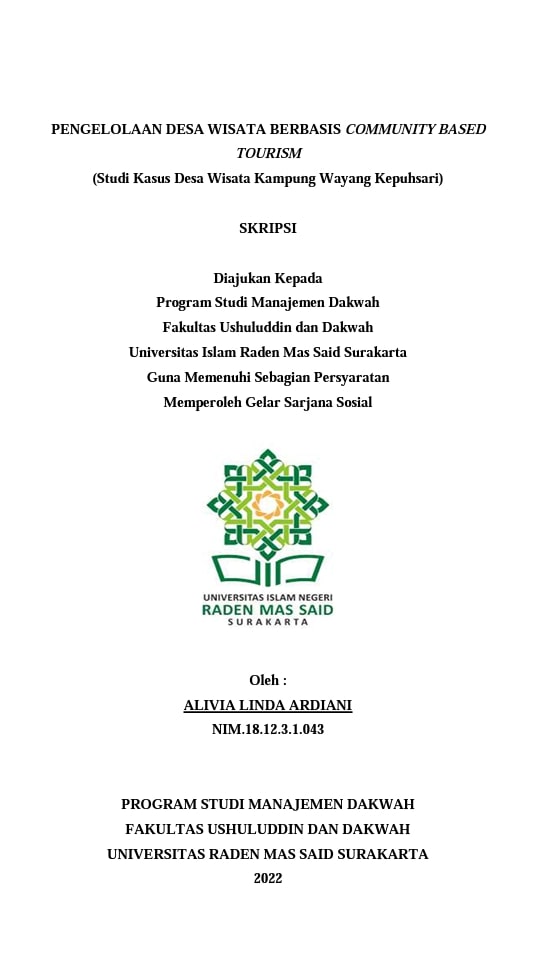 PENGELOLAAN DESA WISATA BERBASIS COMMUNITY BASED TOURISM
(Studi Kasus Desa Wisata Kampung Wayang Kepuhsari)

SKRIPSI

Diajukan Kepada
Program Studi Manajemen Dakwah
Fakultas Ushuluddin dan Dakwah
Universitas Islam Raden Mas Said Surakarta
Guna Memenuhi Sebagian Persyaratan
Memperoleh Gelar Sarjana Sosial

UNIVERSITAS ISLAM NEGERI
RADEN MAS SAID
SURAKARTA

Oleh :
ALIVIA LINDA ARDIANI
NIM.18.12.3.1.043

PROGRAM STUDI MANAJEMEN DAKWAH
FAKULTAS USHULUDDIN DAN DAKWAH
UNIVERSITAS RADEN MAS SAID SURAKARTA
2022